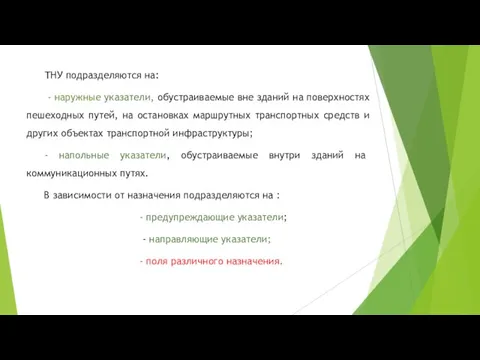 ТНУ подразделяются на:

- наружные указатели, обустраиваемые вне зданий на поверхностях пешеходных путей, на остановках маршрутных транспортных средств и других объектах транспортной инфраструктуры;

- напольные указатели, обустраиваемые внутри зданий на коммуникационных путях.

В зависимости от назначения подразделяются на :

- предупреждающие указатели;

- направляющие указатели;

- поля различного назначения.